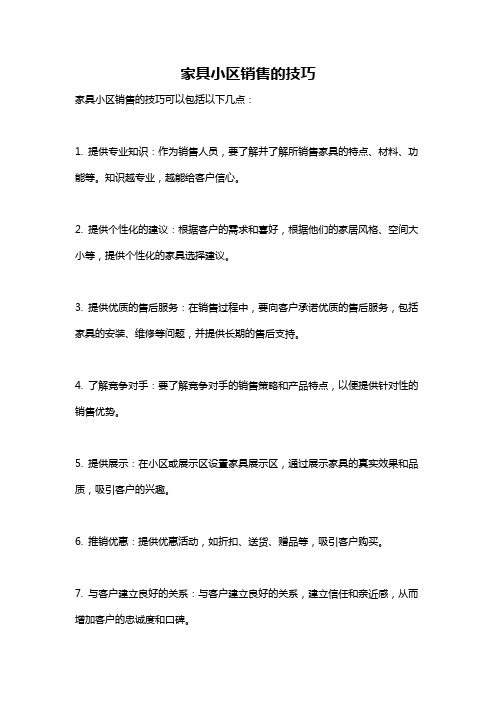 家具小区销售的技巧

家具小区销售的技巧可以包括以下几点：

1. 提供专业知识：作为销售人员，要了解并了解所销售家具的特点、材料、功能等。知识越专业，越能给客户信心。

2. 提供个性化的建议：根据客户的需求和喜好，根据他们的家居风格、空间大小等，提供个性化的家具选择建议。

3. 提供优质的售后服务：在销售过程中，要向客户承诺优质的售后服务，包括家具的安装、维修等问题，并提供长期的售后支持。

4. 了解竞争对手：要了解竞争对手的销售策略和产品特点，以便提供针对性的销售优势。

5. 提供展示：在小区或展示区设置家具展示区，通过展示家具的真实效果和品质，吸引客户的兴趣。

6. 推销优惠：提供优惠活动，如折扣、送货、赠品等，吸引客户购买。

7. 与客户建立良好的关系：与客户建立良好的关系，建立信任和亲近感，从而增加客户的忠诚度和口碑。